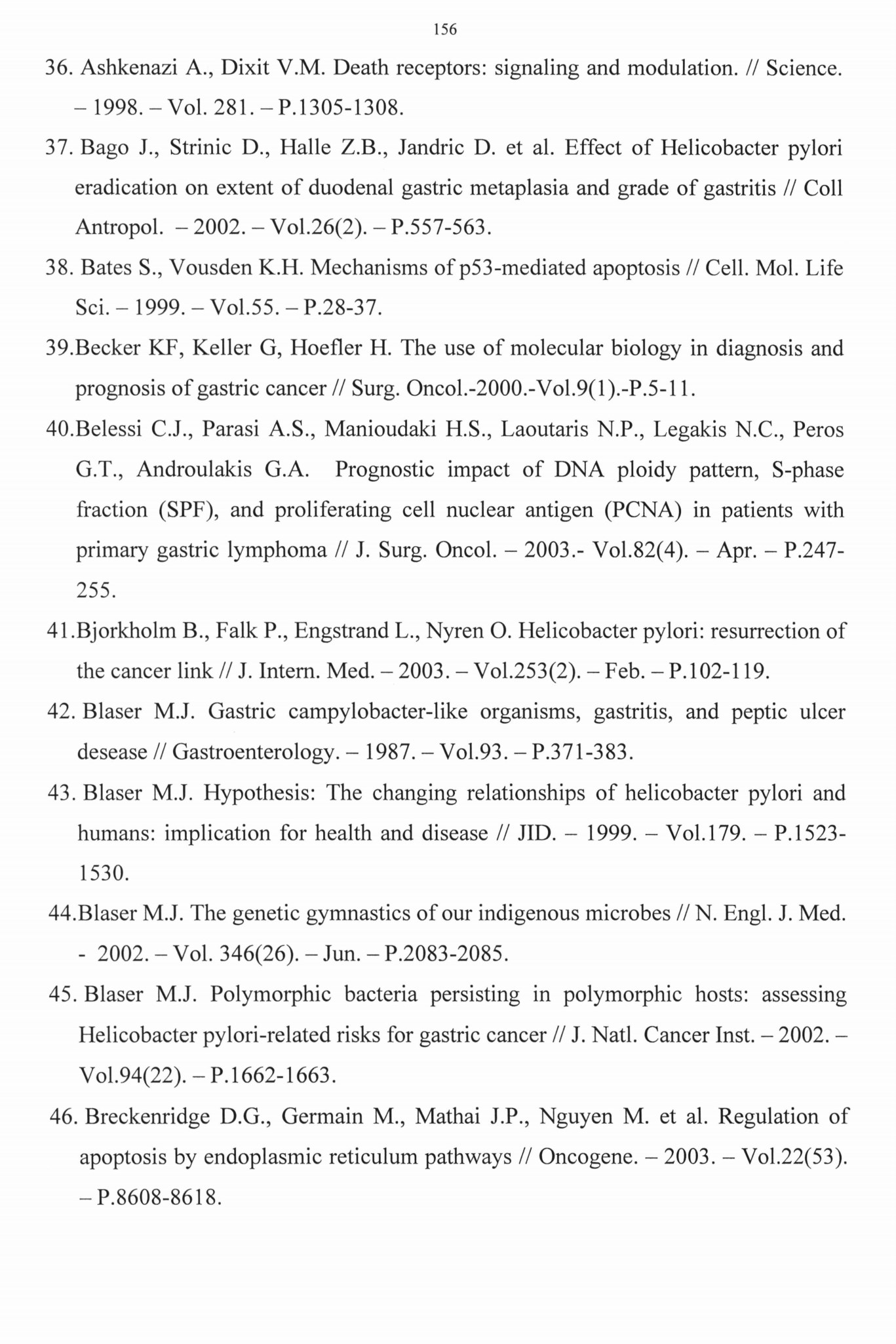 156

36. Ashkenazi A., Dixit V.M. Death receptors: signaling and modulation. // Science. – 1998. – Vol. 281. – P.1305-1308.

37. Bago J., Strinic D., Halle Z.B., Jandric D. et al. Effect of Helicobacter pylori eradication on extent of duodenal gastric metaplasia and grade of gastritis // Coll Antropol. – 2002. – Vol.26(2). – P.557-563.

38. Bates S., Vousden K.H. Mechanisms of p53-mediated apoptosis // Cell. Mol. Life Sci. – 1999. – Vol.55. – P.28-37.

39.Becker KF, Keller G, Hoefler H. The use of molecular biology in diagnosis and prognosis of gastric cancer // Surg. Oncol.-2000.-Vol.9(1).-P.5-11.

40.Belessi C.J., Parasi A.S., Manioudaki H.S., Laoutaris N.P., Legakis N.C., Peros G.T., Androulakis G.A. Prognostic impact of DNA ploidy pattern, S-phase fraction (SPF), and proliferating cell nuclear antigen (PCNA) in patients with primary gastric lymphoma // J. Surg. Oncol. – 2003.- Vol.82(4). – Apr. – P.247-255.

41.Bjorkholm B., Falk P., Engstrand L., Nyren O. Helicobacter pylori: resurrection of the cancer link // J. Intern. Med. – 2003. – Vol.253(2). – Feb. – P.102-119.

42. Blaser M.J. Gastric campylobacter-like organisms, gastritis, and peptic ulcer desease // Gastroenterology. – 1987. – Vol.93. – P.371-383.

43. Blaser M.J. Hypothesis: The changing relationships of helicobacter pylori and humans: implication for health and disease // JID. – 1999. – Vol.179. – P.1523-1530.

44.Blaser M.J. The genetic gymnastics of our indigenous microbes // N. Engl. J. Med. - 2002. – Vol. 346(26). – Jun. – P.2083-2085.

45. Blaser M.J. Polymorphic bacteria persisting in polymorphic hosts: assessing Helicobacter pylori-related risks for gastric cancer // J. Natl. Cancer Inst. – 2002. – Vol.94(22). – P.1662-1663.

46. Breckenridge D.G., Germain M., Mathai J.P., Nguyen M. et al. Regulation of apoptosis by endoplasmic reticulum pathways // Oncogene. – 2003. – Vol.22(53). – P.8608-8618.